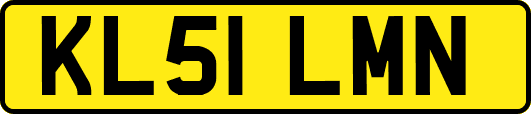 KL51 LMN